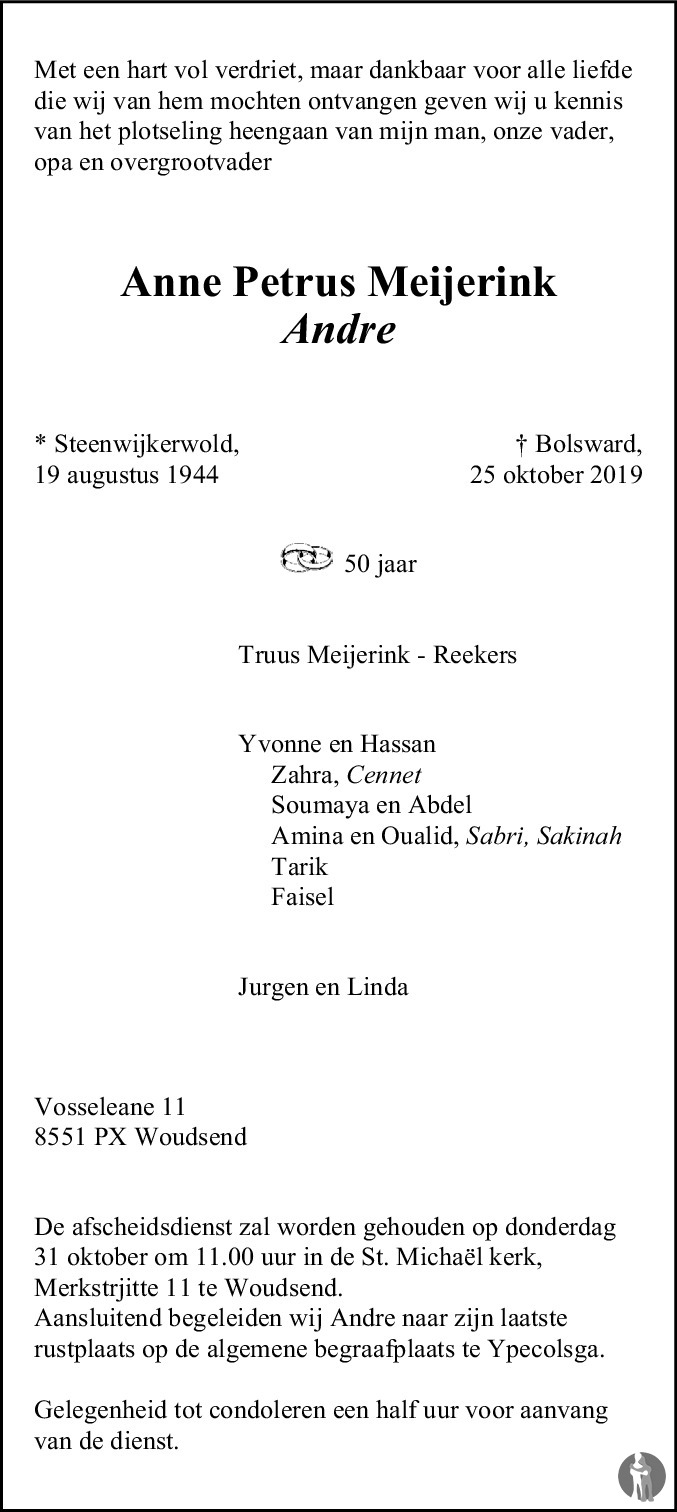 Met een hart vol verdriet, maar dankbaar voor alle liefde die wij van hem mochten ontvangen geven wij u kennis van het plotseling heengaan van mijn man, onze vader, opa en overgrootvader

Anne Petrus Meijerink
Andre

* Steenwijkerwold,
19 augustus 1944

† Bolsward,
25 oktober 2019

50 jaar

Truus Meijerink - Reekers

Yvonne en Hassan
Zahra, Cennet
Soumaya en Abdel
Amina en Oualid, Sabri, Sakinah
Tarik
Faisel

Jurgen en Linda

Vosseleane 11
8551 PX Woudsend

De afscheidsdienst zal worden gehouden op donderdag 31 oktober om 11.00 uur in de St. Michaël kerk, Merkstrjitte 11 te Woudsend.
Aansluitend begeleiden wij Andre naar zijn laatste rustplaats op de algemene begraafplaats te Ypecolsga.

Gelegenheid tot condoleren een half uur voor aanvang van de dienst.